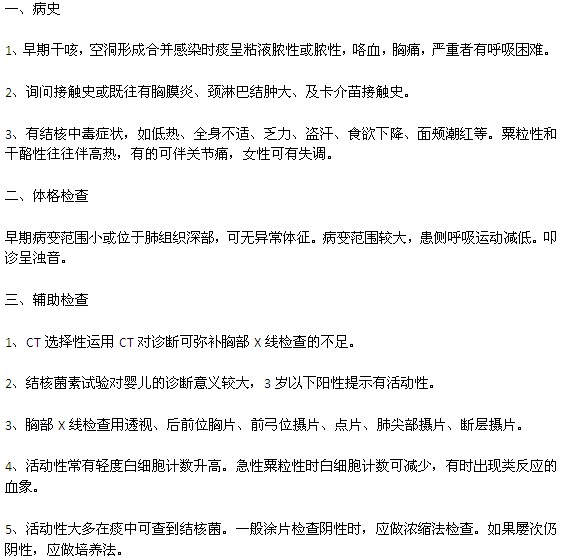 一、病史

1、早期干咳，空洞形成合并感染时痰呈粘液脓性或脓性，咯血，胸痛，严重者有呼吸困难。

2、询问接触史或既往有胸膜炎、颈淋巴结肿大、及卡介苗接触史。

3、有结核中毒症状，如低热、全身不适、乏力、盗汗、食欲下降、面颊潮红等。粟粒性和干酪性往往伴高热，有的可伴关节痛，女性可有失调。

二、体格检查

早期病变范围小或位于肺组织深部，可无异常体征。病变范围较大，患侧呼吸运动减低。叩诊呈浊音。

三、辅助检查

1、CT 选择性运用 CT 对诊断可弥补胸部 X 线检查的不足。

2、结核菌素试验对婴儿的诊断意义较大，3 岁以下阳性提示有活动性。

3、胸部 X 线检查用透视、后前位胸片、前弓位摄片、点片、肺尖部摄片、断层摄片。

4、活动性常有轻度白细胞计数升高。急性粟粒性时白细胞计数可减少，有时出现类反应的血象。

5、活动性大多在痰中可查到结核菌。一般涂片检查阴性时，应做浓缩法检查。如果屡次仍阴性，应做培养法。